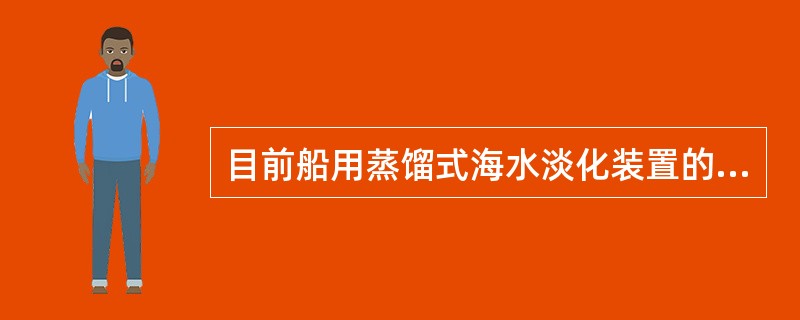 目前船用蒸馏式海水淡化装置的...